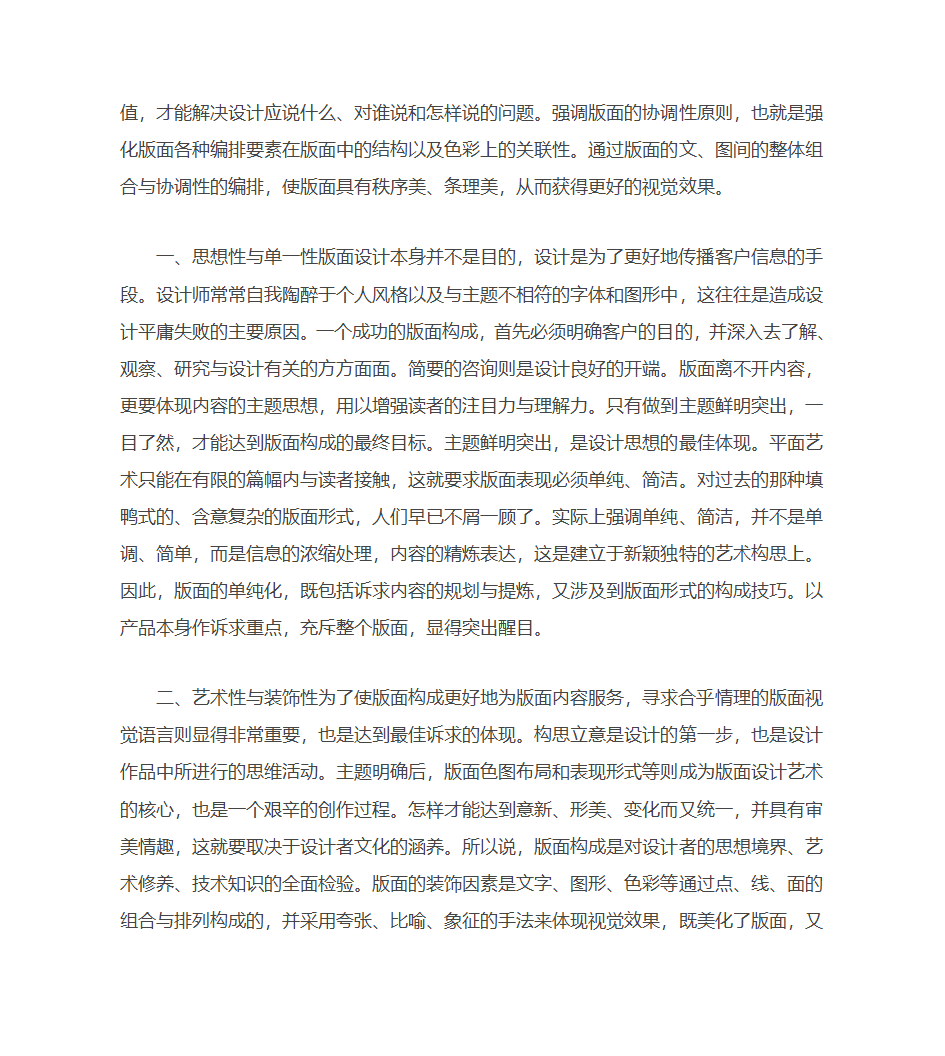 值，才能解决设计应说什么、对谁说和怎样说的问题。强调版面的协调性原则，也就是强化版面各种编排要素在版面中的结构以及色彩上的关联性。通过版面的文、图间的整体组合与协调性的编排，使版面具有秩序美、条理美，从而获得更好的视觉效果。

一、思想性与单一性版面设计本身并不是目的，设计是为了更好地传播客户信息的手段。设计师常常自我陶醉于个人风格以及与主题不相符的字体和图形中，这往往是造成设计平庸失败的主要原因。一个成功的版面构成，首先必须明确客户的目的，并深入去了解、观察、研究与设计有关的方方面面。简要的咨询则是设计良好的开端。版面离不开内容，更要体现内容的主题思想，用以增强读者的注目力与理解力。只有做到主题鲜明突出，一目了然，才能达到版面构成的最终目标。主题鲜明突出，是设计思想的最佳体现。平面艺术只能在有限的篇幅内与读者接触，这就要求版面表现必须单纯、简洁。对过去的那种填鸭式的、含意复杂的版面形式，人们早已不屑一顾了。实际上强调单纯、简洁，并不是单调、简单，而是信息的浓缩处理，内容的精炼表达，这是建立于新颖独特的艺术构思上。因此，版面的单纯化，既包括诉求内容的规划与提炼，又涉及到版面形式的构成技巧。以产品本身作诉求重点，充斥整个版面，显得突出醒目。

二、艺术性与装饰性为了使版面构成更好地为版面内容服务，寻求合乎情理的版面视觉语言则显得非常重要，也是达到最佳诉求的体现。构思立意是设计的第一步，也是设计作品中所进行的思维活动。主题明确后，版面色图布局和表现形式等则成为版面设计艺术的核心，也是一个艰辛的创作过程。怎样才能达到意新、形美、变化而又统一，并具有审美情趣，这就要取决于设计者文化的涵养。所以说，版面构成是对设计者的思想境界、艺术修养、技术知识的全面检验。版面的装饰因素是文字、图形、色彩等通过点、线、面的组合与排列构成的，并采用夸张、比喻、象征的手法来体现视觉效果，既美化了版面，又